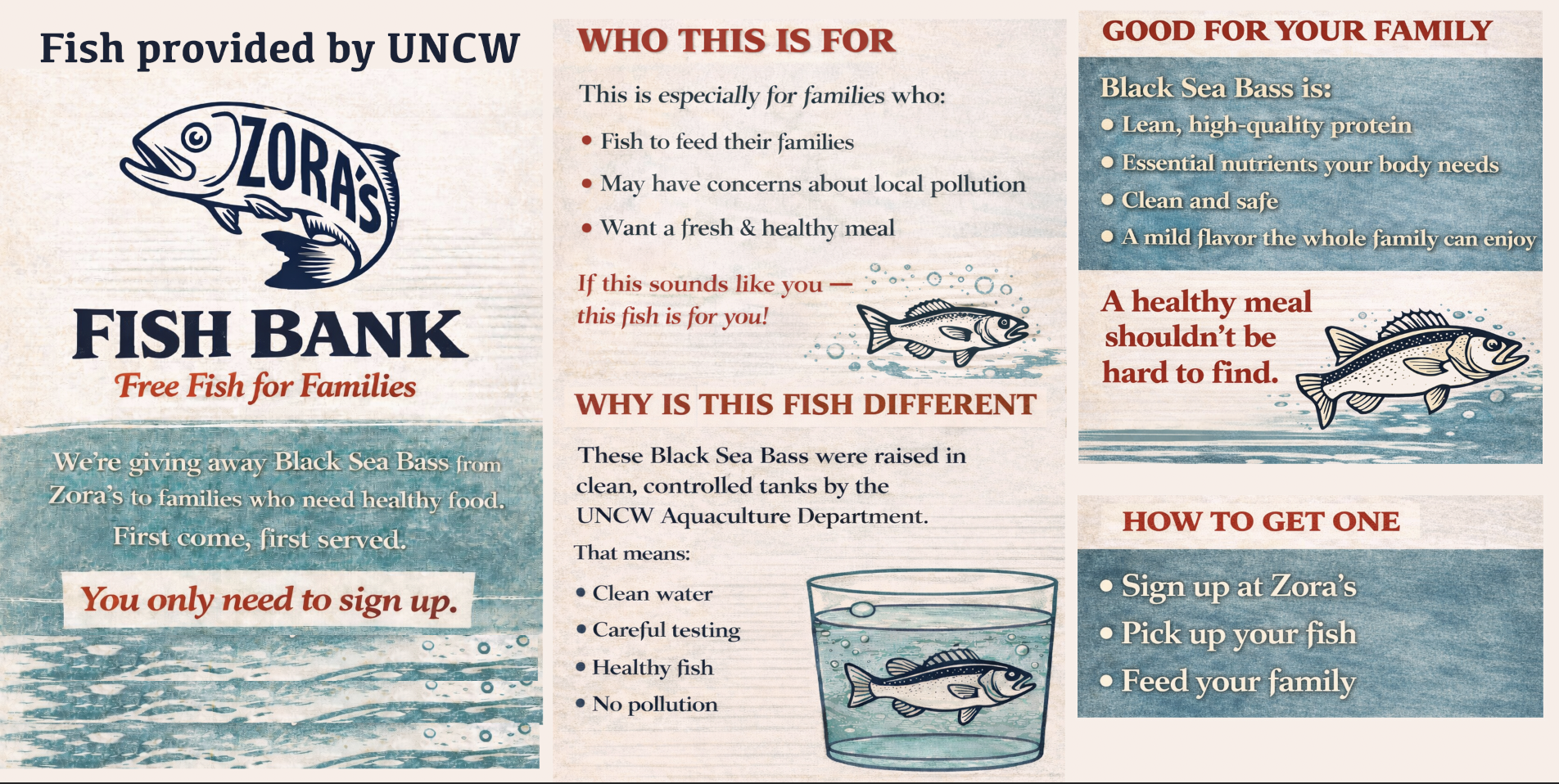 Fish provided by UNCW

ZORA'S

FISH BANK

Free Fish for Families

We're giving away Black Sea Bass from Zora's to families who need healthy food. First come, first served.

You only need to sign up.

WHO THIS IS FOR

This is especially for families who:

• Fish to feed their families
• May have concerns about local pollution
• Want a fresh & healthy meal

If this sounds like you — this fish is for you!

WHY IS THIS FISH DIFFERENT

These Black Sea Bass were raised in clean, controlled tanks by the UNCW Aquaculture Department.

That means:

• Clean water
• Careful testing
• Healthy fish
• No pollution

GOOD FOR YOUR FAMILY

Black Sea Bass is:

• Lean, high-quality protein
• Essential nutrients your body needs
• Clean and safe
• A mild flavor the whole family can enjoy

A healthy meal shouldn't be hard to find.

HOW TO GET ONE

• Sign up at Zora's
• Pick up your fish
• Feed your family